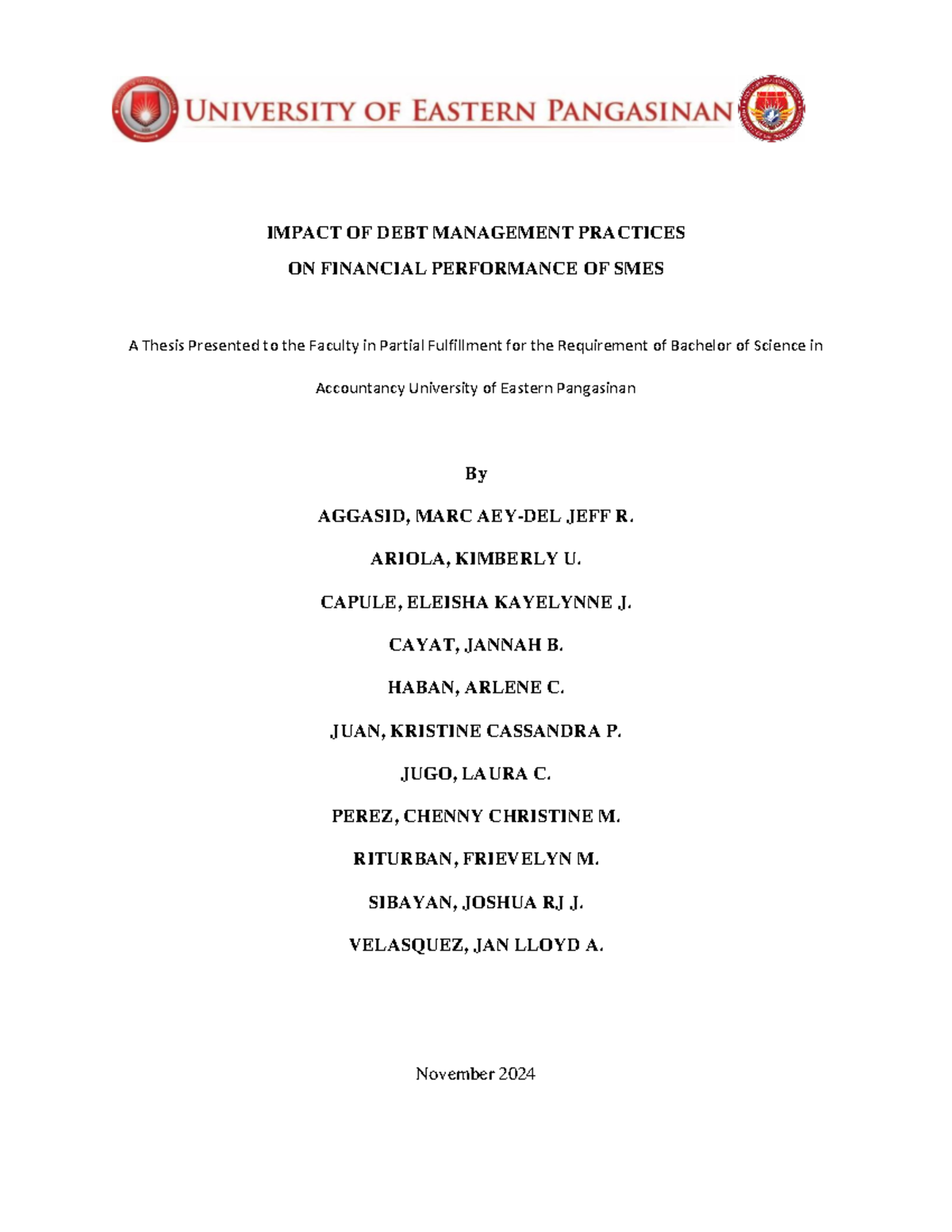 UNIVERSITY OF EASTERN PANGASINAN

IMPACT OF DEBT MANAGEMENT PRACTICES
ON FINANCIAL PERFORMANCE OF SMES

A Thesis Presented to the Faculty in Partial Fulfillment for the Requirement of Bachelor of Science in Accountancy University of Eastern Pangasinan

By

AGGASID, MARC AEY-DEL JEFF R.

ARIOLA, KIMBERLY U.

CAPULE, ELEISHA KAYELYNNE J.

CAYAT, JANNAH B.

HABAN, ARLENE C.

JUAN, KRISTINE CASSANDRA P.

JUGO, LAURA C.

PEREZ, CHENNY CHRISTINE M.

RITURBAN, FRIEVELYN M.

SIBAYAN, JOSHUA RJ J.

VELASQUEZ, JAN LLOYD A.

November 2024